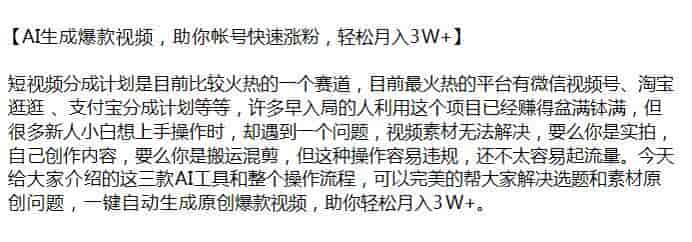 【AI生成爆款视频，助你帐号快速涨粉，轻松月入3W+】

短视频分成计划是目前比较火热的一个赛道，目前最火热的平台有微信视频号、淘宝逛逛、支付宝分成计划等等，许多早入局的人利用这个项目已经赚得盆满钵满，但很多新人小白想上手操作时，却遇到一个问题，视频素材无法解决，要么你是实拍，自己创作内容，要么你是搬运混剪，但这种操作容易违规，还不太容易起流量。今天给大家介绍的这三款AI工具和整个操作流程，可以完美的帮大家解决选题和素材原创问题，一键自动生成原创爆款视频，助你轻松月入3W+。